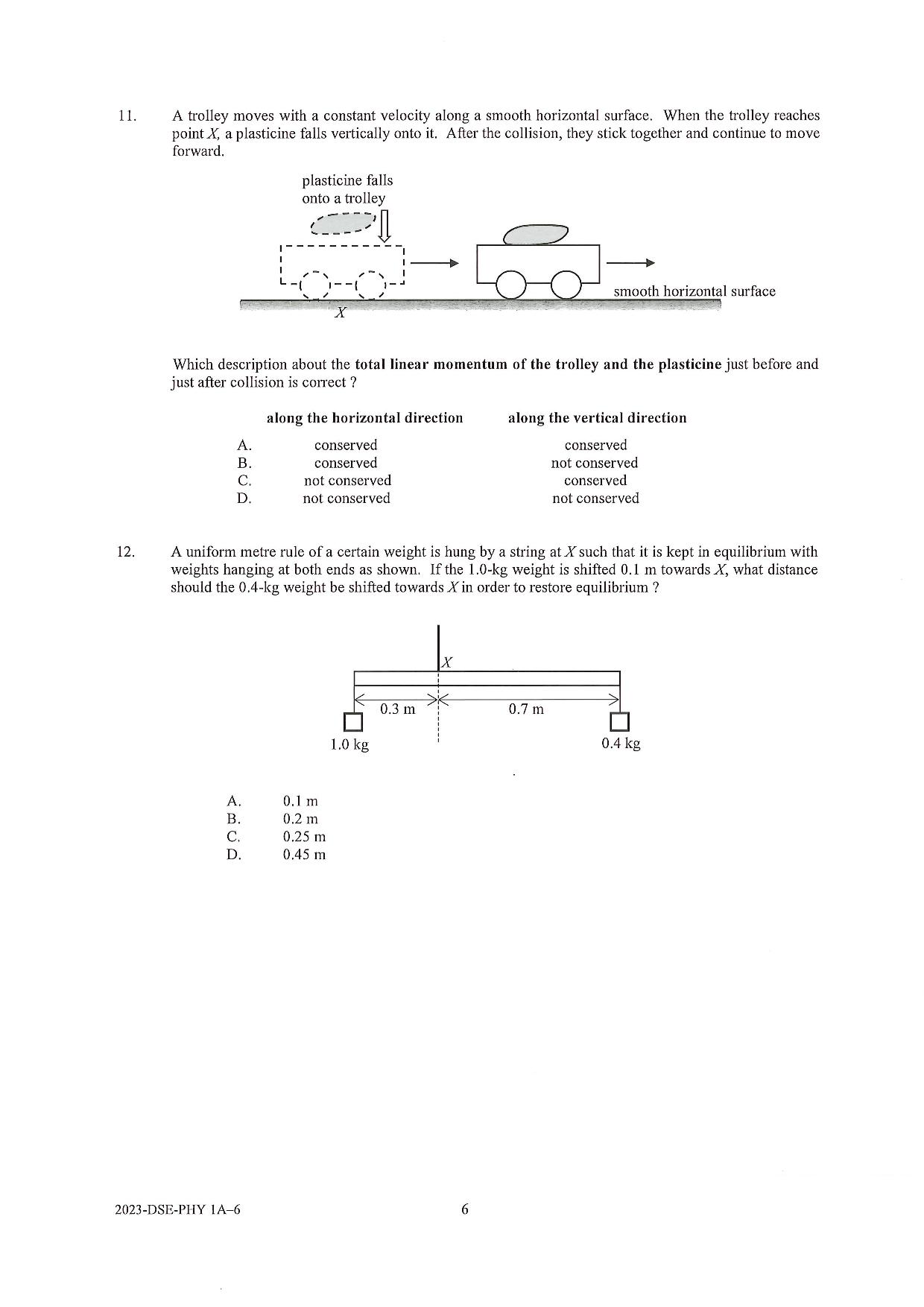 11. A trolley moves with a constant velocity along a smooth horizontal surface. When the trolley reaches point $X$, a plasticine falls vertically onto it. After the collision, they stick together and continue to move forward.

plasticine falls onto a trolley

smooth horizontal surface

$X$

Which description about the **total linear momentum of the trolley and the plasticine** just before and just after collision is correct ?

| | along the horizontal direction | along the vertical direction |
|---|---|---|
| A. | conserved | conserved |
| B. | conserved | not conserved |
| C. | not conserved | conserved |
| D. | not conserved | not conserved |

12. A uniform metre rule of a certain weight is hung by a string at $X$ such that it is kept in equilibrium with weights hanging at both ends as shown. If the 1.0-kg weight is shifted 0.1 m towards $X$, what distance should the 0.4-kg weight be shifted towards $X$ in order to restore equilibrium ?

$X$

0.3 m

0.7 m

1.0 kg

0.4 kg

A. 0.1 m
B. 0.2 m
C. 0.25 m
D. 0.45 m

2023-DSE-PHY 1A–6

6